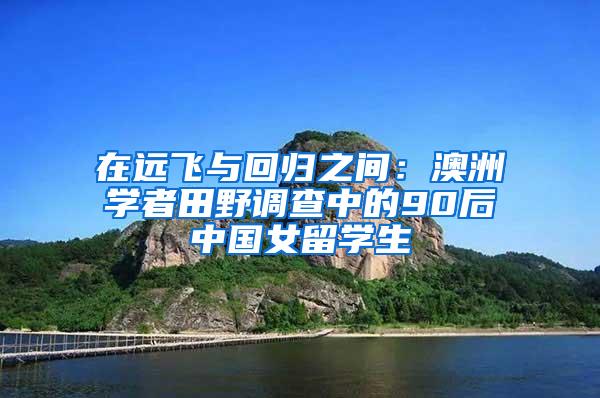 在远飞与回归之间：澳洲学者田野调查中的90后中国女留学生